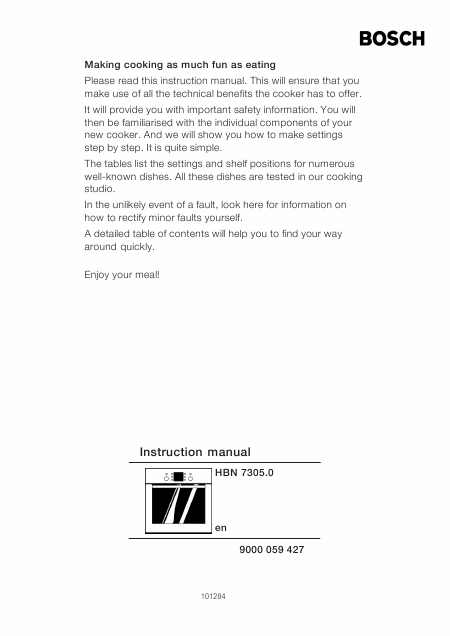 BOSCH

Making cooking as much fun as eating

Please read this instruction manual. This will ensure that you make use of all the technical benefits the cooker has to offer.

It will provide you with important safety information. You will then be familiarised with the individual components of your new cooker. And we will show you how to make settings step by step. It is quite simple.

The tables list the settings and shelf positions for numerous well-known dishes. All these dishes are tested in our cooking studio.

In the unlikely event of a fault, look here for information on how to rectify minor faults yourself.

A detailed table of contents will help you to find your way around quickly.

Enjoy your meal!

Instruction manual

HBN 7305.0

en

9000 059 427

101284